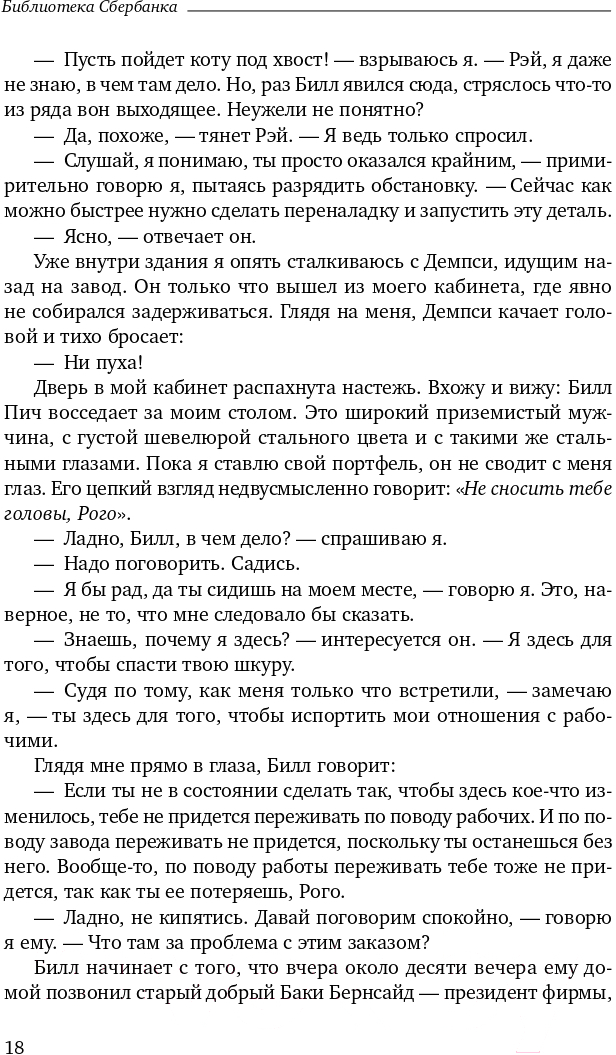 Библиотека Сбербанка

— Пусть пойдет коту под хвост! — взрываюсь я. — Рэй, я даже не знаю, в чем там дело. Но, раз Билл явился сюда, стряслось что-то из ряда вон выходящее. Неужели не понятно?

— Да, похоже, — тянет Рэй. — Я ведь только спросил.

— Слушай, я понимаю, ты просто оказался крайним, — примирительно говорю я, пытаясь разрядить обстановку. — Сейчас как можно быстрее нужно сделать переналадку и запустить эту деталь.

— Ясно, — отвечает он.

Уже внутри здания я опять сталкиваюсь с Демпси, идущим назад на завод. Он только что вышел из моего кабинета, где явно не собирался задерживаться. Глядя на меня, Демпси качает головой и тихо бросает:

— Ни пуха!

Дверь в мой кабинет распахнута настежь. Вхожу и вижу: Билл Пич восседает за моим столом. Это широкий приземистый мужчина, с густой шевелюрой стального цвета и с такими же стальными глазами. Пока я ставлю свой портфель, он не сводит с меня глаз. Его цепкий взгляд недвусмысленно говорит: «Не сносить тебе головы, Рого».

— Ладно, Билл, в чем дело? — спрашиваю я.

— Надо поговорить. Садись.

— Я бы рад, да ты сидишь на моем месте, — говорю я. Это, наверное, не то, что мне следовало бы сказать.

— Знаешь, почему я здесь? — интересуется он. — Я здесь для того, чтобы спасти твою шкуру.

— Судя по тому, как меня только что встретили, — замечаю я, — ты здесь для того, чтобы испортить мои отношения с рабочими.

Глядя мне прямо в глаза, Билл говорит:

— Если ты не в состоянии сделать так, чтобы здесь кое-что изменилось, тебе не придется переживать по поводу рабочих. И по поводу завода переживать не придется, поскольку ты останешься без него. Вообще-то, по поводу работы переживать тебе тоже не придется, так как ты ее потеряешь, Рого.

— Ладно, не кипятись. Давай поговорим спокойно, — говорю я ему. — Что там за проблема с этим заказом?

Билл начинает с того, что вчера около десяти вечера ему домой позвонил старый добрый Баки Бернсайд — президент фирмы,

18